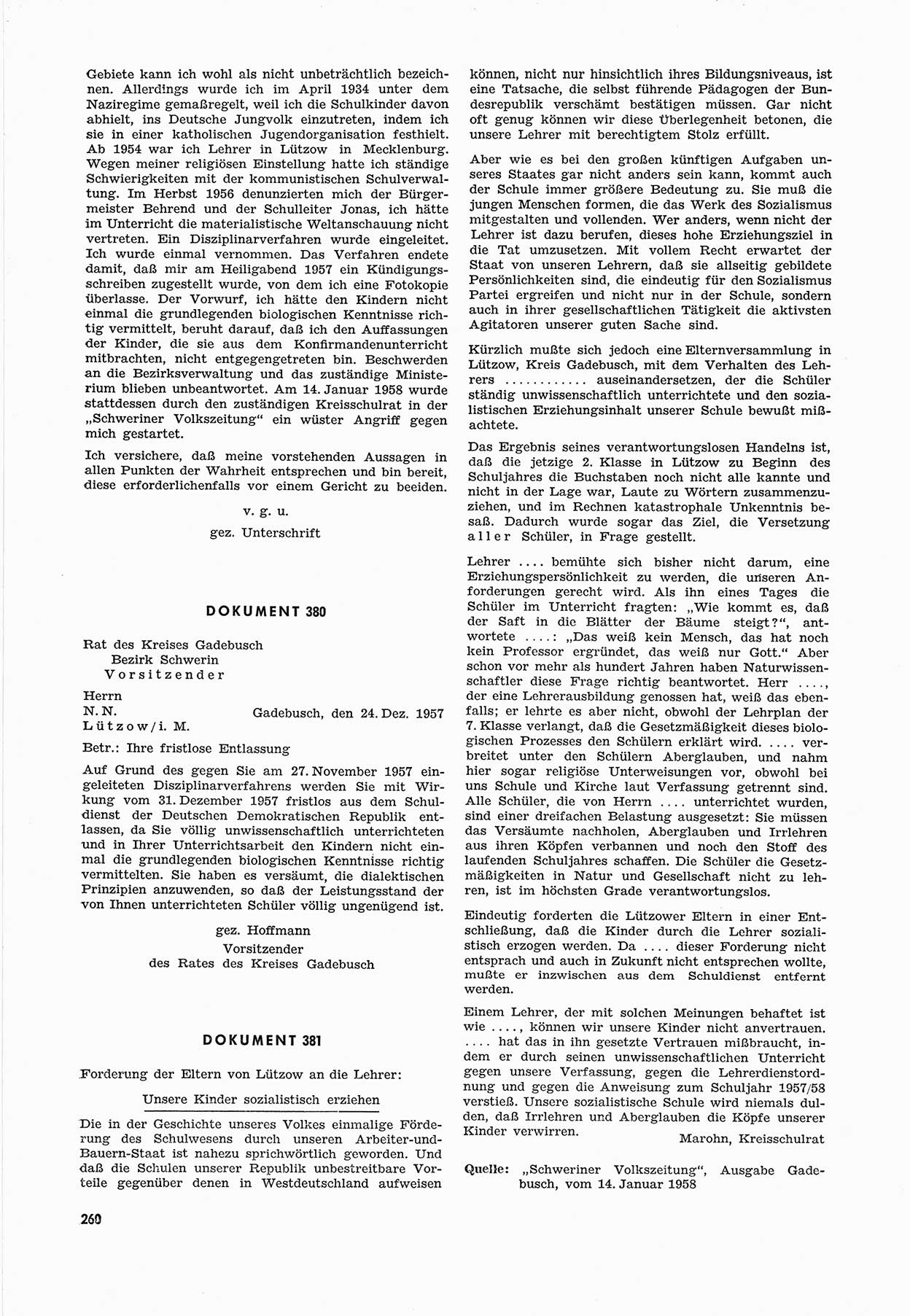 Gebiete kann ich wohl als nicht unbeträchtlich bezeichnen. Allerdings wurde ich im April 1934 unter dem Naziregime gemaßregelt, weil ich die Schulkinder davon abhielt, ins Deutsche Jungvolk einzutreten, indem ich sie in einer katholischen Jugendorganisation festhielt. Ab 1954 war ich Lehrer in Lützow in Mecklenburg. Wegen meiner religiösen Einstellung hatte ich ständige Schwierigkeiten mit der kommunistischen Schulverwaltung. Im Herbst 1956 denunzierten mich der Bürgermeister Behrend und der Schulleiter Jonas, ich hätte im Unterricht die materialistische Weltanschauung nicht vertreten. Ein Disziplinarverfahren wurde eingeleitet. Ich wurde einmal vernommen. Das Verfahren endete damit, daß mir am Heiligabend 1957 ein Kündigungsschreiben zugestellt wurde, von dem ich eine Fotokopie überlasse. Der Vorwurf, ich hätte den Kindern nicht einmal die grundlegenden biologischen Kenntnisse richtig vermittelt, beruht darauf, daß ich den Auffassungen der Kinder, die sie aus dem Konfirmandenunterricht mitbrachten, nicht entgegengetreten bin. Beschwerden an die Bezirksverwaltung und das zuständige Ministerium blieben unbeantwortet. Am 14. Januar 1958 wurde stattdessen durch den zuständigen Kreisschulrat in der „Schweriner Volkszeitung" ein wüster Angriff gegen mich gestartet.

Ich versichere, daß meine vorstehenden Aussagen in allen Punkten der Wahrheit entsprechen und bin bereit, diese erforderlichenfalls vor einem Gericht zu beeiden.

v. g. u.

gez. Unterschrift

DOKUMENT 380

Rat des Kreises Gadebusch
Bezirk Schwerin
Vorsitzender

Herrn
N. N.
Lützow/i. M.

Gadebusch, den 24. Dez. 1957

Betr.: Ihre fristlose Entlassung

Auf Grund des gegen Sie am 27. November 1957 eingeleiteten Disziplinarverfahrens werden Sie mit Wirkung vom 31. Dezember 1957 fristlos aus dem Schuldienst der Deutschen Demokratischen Republik entlassen, da Sie völlig unwissenschaftlich unterrichteten und in Ihrer Unterrichtsarbeit den Kindern nicht einmal die grundlegenden biologischen Kenntnisse richtig vermittelten. Sie haben es versäumt, die dialektischen Prinzipien anzuwenden, so daß der Leistungsstand der von Ihnen unterrichteten Schüler völlig ungenügend ist.

gez. Hoffmann
Vorsitzender
des Rates des Kreises Gadebusch

DOKUMENT 381

Forderung der Eltern von Lützow an die Lehrer:

Unsere Kinder sozialistisch erziehen

Die in der Geschichte unseres Volkes einmalige Förderung des Schulwesens durch unseren Arbeiter-und-Bauern-Staat ist nahezu sprichwörtlich geworden. Und daß die Schulen unserer Republik unbestreitbare Vorteile gegenüber denen in Westdeutschland aufweisen können, nicht nur hinsichtlich ihres Bildungsniveaus, ist eine Tatsache, die selbst führende Pädagogen der Bundesrepublik verschämt bestätigen müssen. Gar nicht oft genug können wir diese Überlegenheit betonen, die unsere Lehrer mit berechtigtem Stolz erfüllt.

Aber wie es bei den großen künftigen Aufgaben unseres Staates gar nicht anders sein kann, kommt auch der Schule immer größere Bedeutung zu. Sie muß die jungen Menschen formen, die das Werk des Sozialismus mitgestalten und vollenden. Wer anders, wenn nicht der Lehrer ist dazu berufen, dieses hohe Erziehungsziel in die Tat umzusetzen. Mit vollem Recht erwartet der Staat von unseren Lehrern, daß sie allseitig gebildete Persönlichkeiten sind, die eindeutig für den Sozialismus Partei ergreifen und nicht nur in der Schule, sondern auch in ihrer gesellschaftlichen Tätigkeit die aktivsten Agitatoren unserer guten Sache sind.

Kürzlich mußte sich jedoch eine Elternversammlung in Lützow, Kreis Gadebusch, mit dem Verhalten des Lehrers ............ auseinandersetzen, der die Schüler ständig unwissenschaftlich unterrichtete und den sozialistischen Erziehungsinhalt unserer Schule bewußt mißachtete.

Das Ergebnis seines verantwortungslosen Handelns ist, daß die jetzige 2. Klasse in Lützow zu Beginn des Schuljahres die Buchstaben noch nicht alle kannte und nicht in der Lage war, Laute zu Wörtern zusammenzuziehen, und im Rechnen katastrophale Unkenntnis besaß. Dadurch wurde sogar das Ziel, die Versetzung aller Schüler, in Frage gestellt.

Lehrer .... bemühte sich bisher nicht darum, eine Erziehungspersönlichkeit zu werden, die unseren Anforderungen gerecht wird. Als ihn eines Tages die Schüler im Unterricht fragten: „Wie kommt es, daß der Saft in die Blätter der Bäume steigt?", antwortete ....: „Das weiß kein Mensch, das hat noch kein Professor ergründet, das weiß nur Gott." Aber schon vor mehr als hundert Jahren haben Naturwissenschaftler diese Frage richtig beantwortet. Herr ...., der eine Lehrerausbildung genossen hat, weiß das ebenfalls; er lehrte es aber nicht, obwohl der Lehrplan der 7. Klasse verlangt, daß die Gesetzmäßigkeit dieses biologischen Prozesses den Schülern erklärt wird. .... verbreitet unter den Schülern Aberglauben, und nahm hier sogar religiöse Unterweisungen vor, obwohl bei uns Schule und Kirche laut Verfassung getrennt sind. Alle Schüler, die von Herrn .... unterrichtet wurden, sind einer dreifachen Belastung ausgesetzt: Sie müssen das Versäumte nachholen, Aberglauben und Irrlehren aus ihren Köpfen verbannen und noch den Stoff des laufenden Schuljahres schaffen. Die Schüler die Gesetzmäßigkeiten in Natur und Gesellschaft nicht zu lehren, ist im höchsten Grade verantwortungslos.

Eindeutig forderten die Lützower Eltern in einer Entschließung, daß die Kinder durch die Lehrer sozialistisch erzogen werden. Da .... dieser Forderung nicht entsprach und auch in Zukunft nicht entsprechen wollte, mußte er inzwischen aus dem Schuldienst entfernt werden.

Einem Lehrer, der mit solchen Meinungen behaftet ist wie ...., können wir unsere Kinder nicht anvertrauen. .... hat das in ihn gesetzte Vertrauen mißbraucht, indem er durch seinen unwissenschaftlichen Unterricht gegen unsere Verfassung, gegen die Lehrerdienstordnung und gegen die Anweisung zum Schuljahr 1957/58 verstieß. Unsere sozialistische Schule wird niemals dulden, daß Irrlehren und Aberglauben die Köpfe unserer Kinder verwirren.

Marohn, Kreisschulrat

Quelle: „Schweriner Volkszeitung", Ausgabe Gadebusch, vom 14. Januar 1958

260